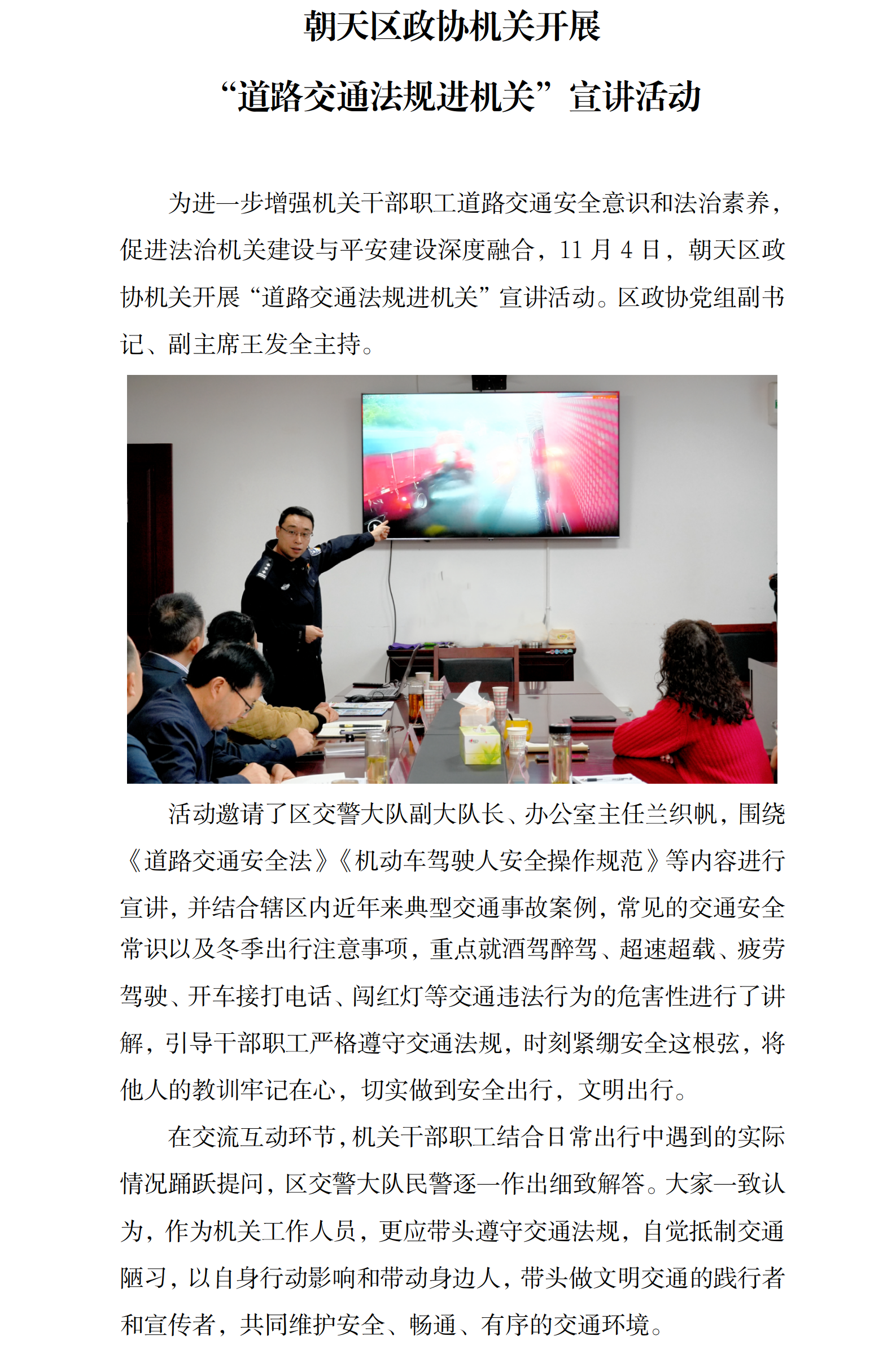 朝天区政协机关开展

“道路交通法规进机关”宣讲活动

为进一步增强机关干部职工道路交通安全意识和法治素养，促进法治机关建设与平安建设深度融合，11 月 4 日，朝天区政协机关开展“道路交通法规进机关”宣讲活动。区政协党组副书记、副主席王发全主持。

活动邀请了区交警大队副大队长、办公室主任兰织帆，围绕《道路交通安全法》《机动车驾驶人安全操作规范》等内容进行宣讲，并结合辖区内近年来典型交通事故案例，常见的交通安全常识以及冬季出行注意事项，重点就酒驾醉驾、超速超载、疲劳驾驶、开车接打电话、闯红灯等交通违法行为的危害性进行了讲解，引导干部职工严格遵守交通法规，时刻紧绷安全这根弦，将他人的教训牢记在心，切实做到安全出行，文明出行。

在交流互动环节，机关干部职工结合日常出行中遇到的实际情况踊跃提问，区交警大队民警逐一作出细致解答。大家一致认为，作为机关工作人员，更应带头遵守交通法规，自觉抵制交通陋习，以自身行动影响和带动身边人，带头做文明交通的践行者和宣传者，共同维护安全、畅通、有序的交通环境。